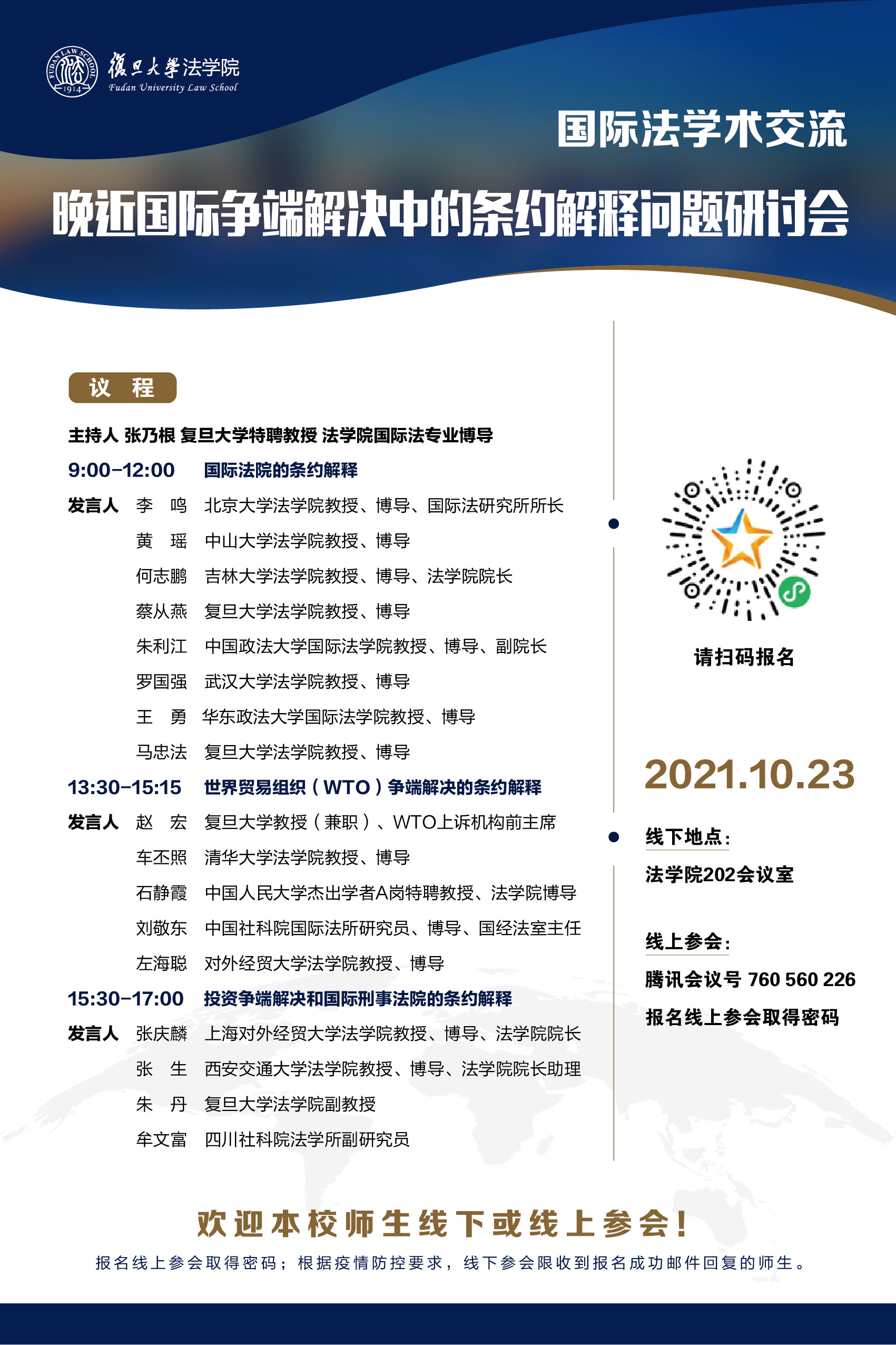 FUDAN LAW SCHOOL 1914

復旦大學法学院
Fudan University Law School

国际法学术交流

晚近国际争端解决中的条约解释问题研讨会

议 程

主持人 张乃根 复旦大学特聘教授 法学院国际法专业博导

9:00-12:00 国际法院的条约解释

发言人 李 鸣 北京大学法学院教授、博导、国际法研究所所长
黄 瑶 中山大学法学院教授、博导
何志鹏 吉林大学法学院教授、博导、法学院院长
蔡从燕 复旦大学法学院教授、博导
朱利江 中国政法大学国际法学院教授、博导、副院长
罗国强 武汉大学法学院教授、博导
王 勇 华东政法大学国际法学院教授、博导
马忠法 复旦大学法学院教授、博导

13:30-15:15 世界贸易组织（WTO）争端解决的条约解释

发言人 赵 宏 复旦大学教授（兼职）、WTO上诉机构前主席
车丕照 清华大学法学院教授、博导
石静霞 中国人民大学杰出学者A岗特聘教授、法学院博导
刘敬东 中国社科院国际法所研究员、博导、国经法室主任
左海聪 对外经贸大学法学院教授、博导

15:30-17:00 投资争端解决和国际刑事法院的条约解释

发言人 张庆麟 上海对外经贸大学法学院教授、博导、法学院院长
张 生 西安交通大学法学院教授、博导、法学院院长助理
朱 丹 复旦大学法学院副教授
牟文富 四川社科院法学所副研究员

请扫码报名

2021.10.23

线下地点：
法学院202会议室

线上参会：
腾讯会议号 760 560 226
报名线上参会取得密码

欢迎本校师生线下或线上参会！

报名线上参会取得密码；根据疫情防控要求，线下参会限收到报名成功邮件回复的师生。